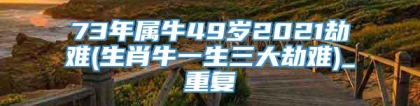 73年属牛49岁2021劫难(生肖牛一生三大劫难)_重复